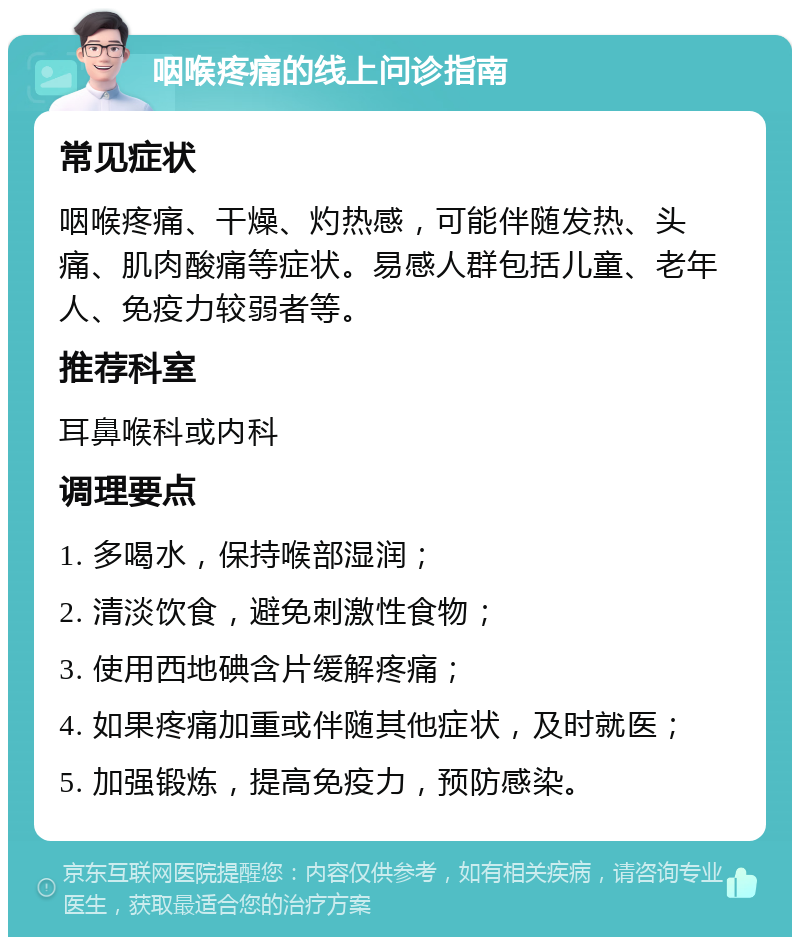 咽喉疼痛的线上问诊指南

常见症状

咽喉疼痛、干燥、灼热感，可能伴随发热、头痛、肌肉酸痛等症状。易感人群包括儿童、老年人、免疫力较弱者等。

推荐科室

耳鼻喉科或内科

调理要点

1. 多喝水，保持喉部湿润；

2. 清淡饮食，避免刺激性食物；

3. 使用西地碘含片缓解疼痛；

4. 如果疼痛加重或伴随其他症状，及时就医；

5. 加强锻炼，提高免疫力，预防感染。

京东互联网医院提醒您：内容仅供参考，如有相关疾病，请咨询专业医生，获取最适合您的治疗方案